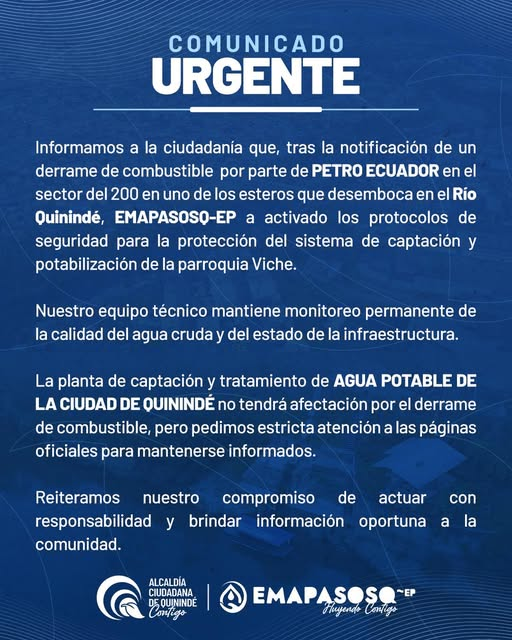 COMUNICADO
URGENTE

Informamos a la ciudadanía que, tras la notificación de un derrame de combustible por parte de PETRO ECUADOR en el sector del 200 en uno de los esteros que desemboca en el Río Quinindé, EMAPASOSQ-EP a activado los protocolos de seguridad para la protección del sistema de captación y potabilización de la parroquia Viche.

Nuestro equipo técnico mantiene monitoreo permanente de la calidad del agua cruda y del estado de la infraestructura.

La planta de captación y tratamiento de AGUA POTABLE DE LA CIUDAD DE QUININDÉ no tendrá afectación por el derrame de combustible, pero pedimos estricta atención a las páginas oficiales para mantenerse informados.

Reiteramos nuestro compromiso de actuar con responsabilidad y brindar información oportuna a la comunidad.

ALCALDÍA CIUDADANA DE QUININDÉ Contigo

EMAPASOSQ-EP Fluyendo Contigo